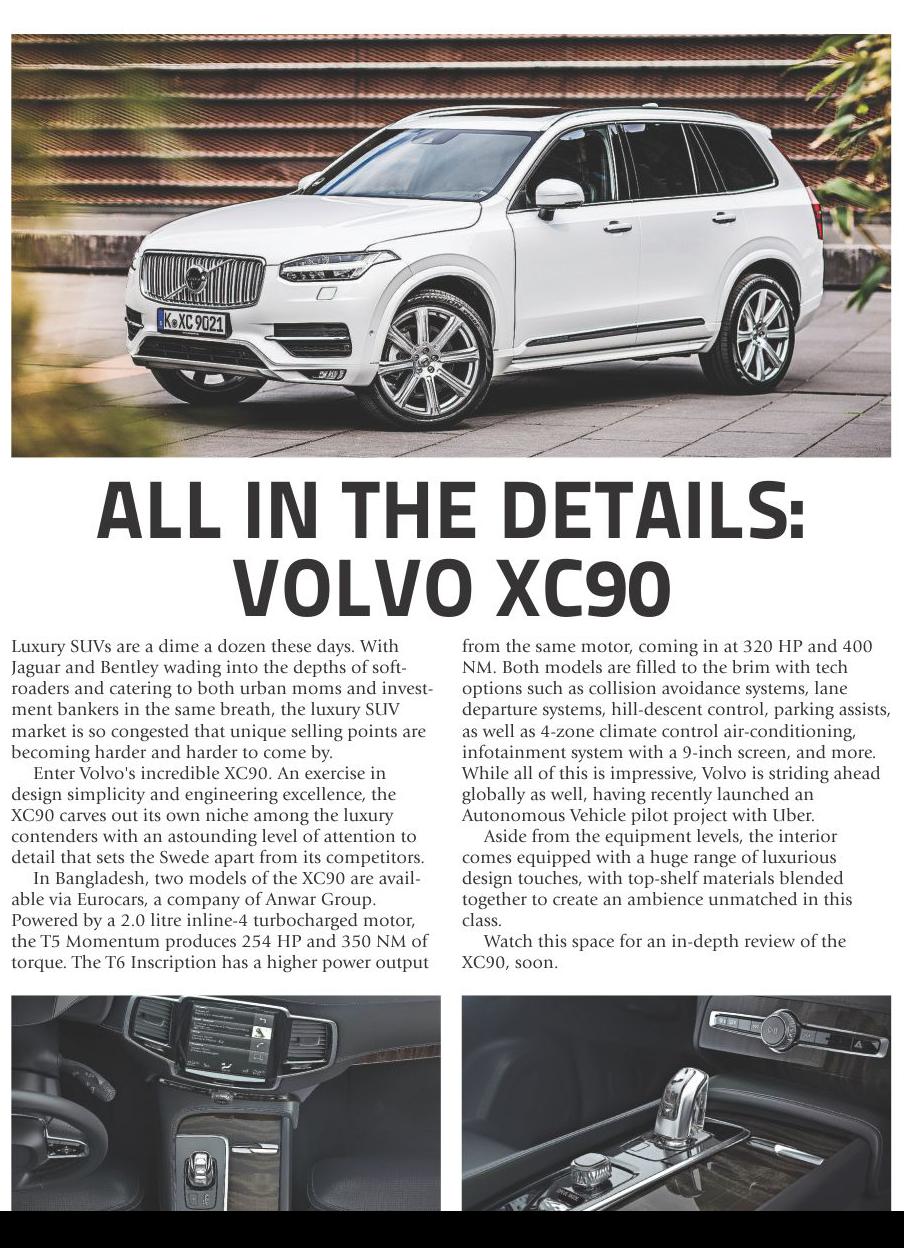 K XC 9021

ALL IN THE DETAILS: VOLVO XC90

Luxury SUVs are a dime a dozen these days. With Jaguar and Bentley wading into the depths of softroaders and catering to both urban moms and investment bankers in the same breath, the luxury SUV market is so congested that unique selling points are becoming harder and harder to come by.

Enter Volvo's incredible XC90. An exercise in design simplicity and engineering excellence, the XC90 carves out its own niche among the luxury contenders with an astounding level of attention to detail that sets the Swede apart from its competitors.

In Bangladesh, two models of the XC90 are available via Eurocars, a company of Anwar Group. Powered by a 2.0 litre inline-4 turbocharged motor, the T5 Momentum produces 254 HP and 350 NM of torque. The T6 Inscription has a higher power output from the same motor, coming in at 320 HP and 400 NM. Both models are filled to the brim with tech options such as collision avoidance systems, lane departure systems, hill-descent control, parking assists, as well as 4-zone climate control air-conditioning, infotainment system with a 9-inch screen, and more. While all of this is impressive, Volvo is striding ahead globally as well, having recently launched an Autonomous Vehicle pilot project with Uber.

Aside from the equipment levels, the interior comes equipped with a huge range of luxurious design touches, with top-shelf materials blended together to create an ambience unmatched in this class.

Watch this space for an in-depth review of the XC90, soon.